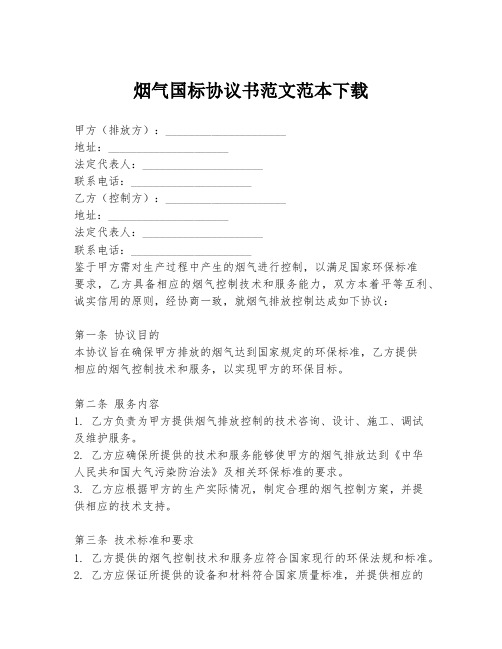 烟气国标协议书范文范本下载

甲方（排放方）：____________________
地址：____________________
法定代表人：____________________
联系电话：____________________
乙方（控制方）：____________________
地址：____________________
法定代表人：____________________
联系电话：____________________
鉴于甲方需对生产过程中产生的烟气进行控制，以满足国家环保标准要求，乙方具备相应的烟气控制技术和服务能力，双方本着平等互利、诚实信用的原则，经协商一致，就烟气排放控制达成如下协议：

第一条 协议目的
本协议旨在确保甲方排放的烟气达到国家规定的环保标准，乙方提供相应的烟气控制技术和服务，以实现甲方的环保目标。

第二条 服务内容
1. 乙方负责为甲方提供烟气排放控制的技术咨询、设计、施工、调试及维护服务。
2. 乙方应确保所提供的技术和服务能够使甲方的烟气排放达到《中华人民共和国大气污染防治法》及相关环保标准的要求。
3. 乙方应根据甲方的生产实际情况，制定合理的烟气控制方案，并提供相应的技术支持。

第三条 技术标准和要求
1. 乙方提供的烟气控制技术和服务应符合国家现行的环保法规和标准。
2. 乙方应保证所提供的设备和材料符合国家质量标准，并提供相应的